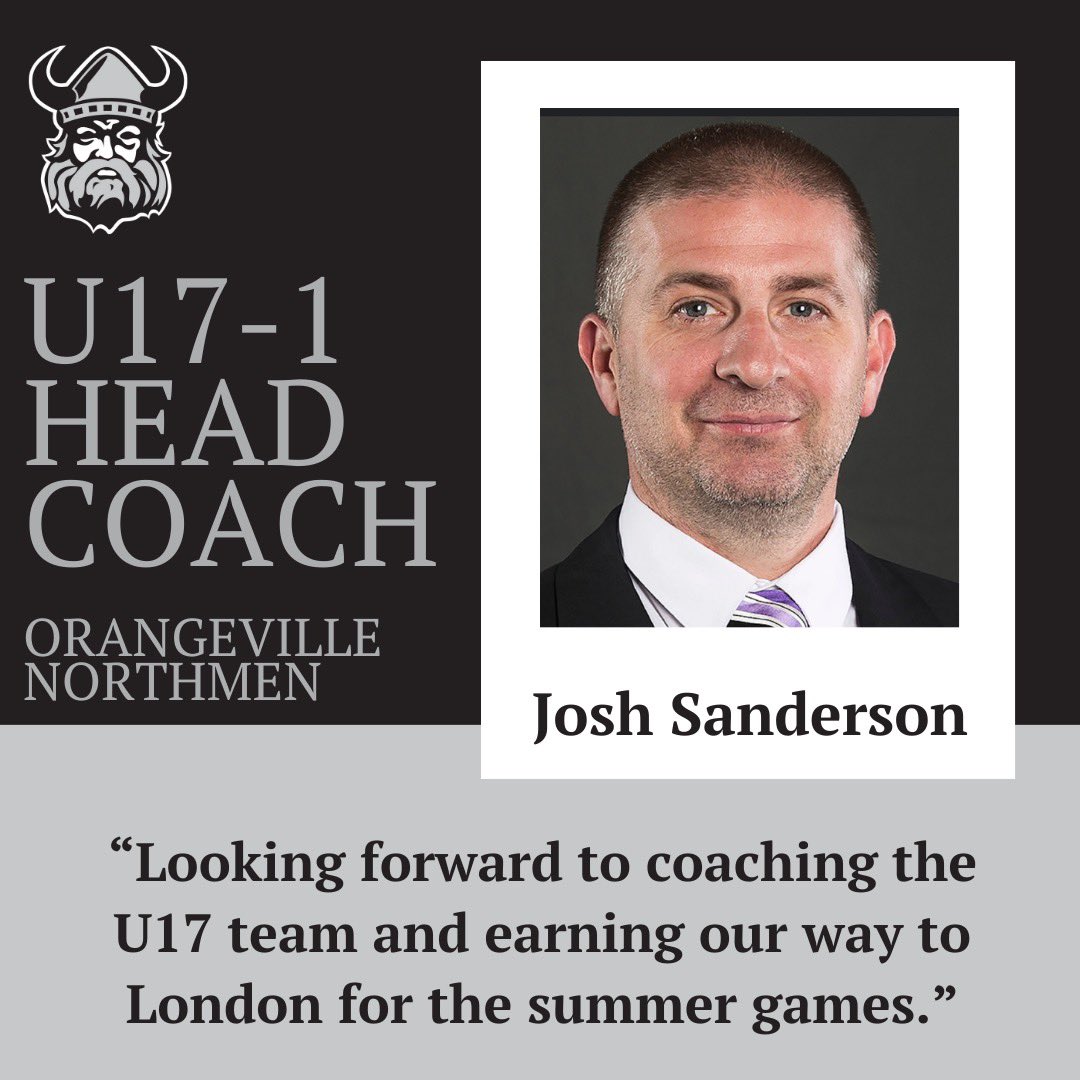 U17-1
HEAD
COACH

ORANGEVILLE
NORTHMEN

Josh Sanderson

“Looking forward to coaching the U17 team and earning our way to London for the summer games.”